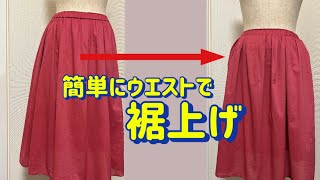 簡単にウエストで
裾上げ